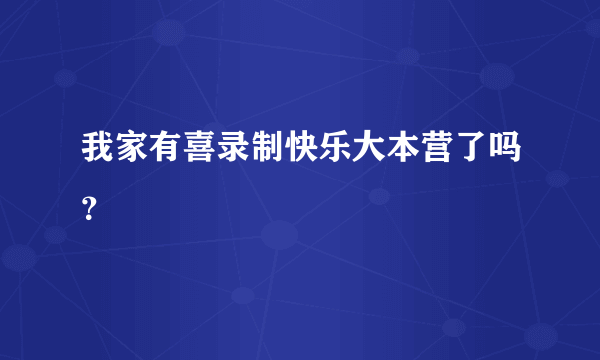 我家有喜录制快乐大本营了吗？